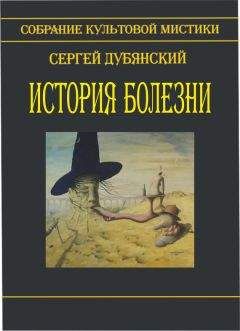 СОБРАНИЕ КУЛЬТОВОЙ МИСТИКИ

СЕРГЕЙ ДУБЯНСКИЙ

ИСТОРИЯ БОЛЕЗНИ